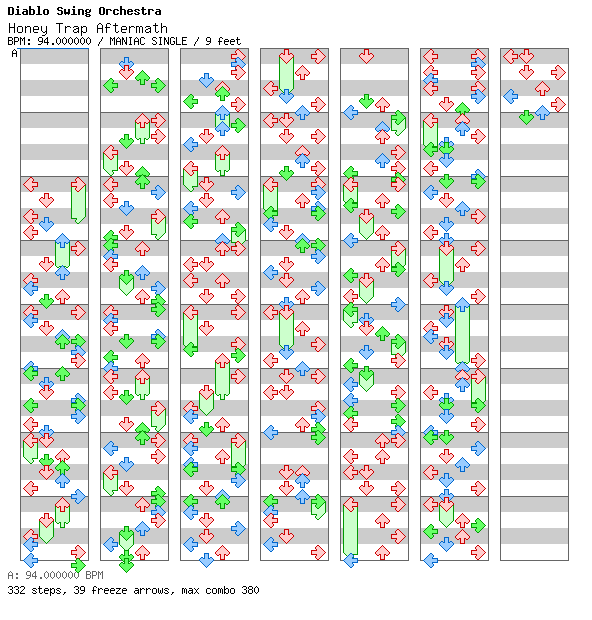 Diablo Swing Orchestra
Honey Trap Aftermath
BPM: 94.000000 / MANIAC SINGLE / 9 feet
A

A: 94.000000 BPM
332 steps, 39 freeze arrows, max combo 380